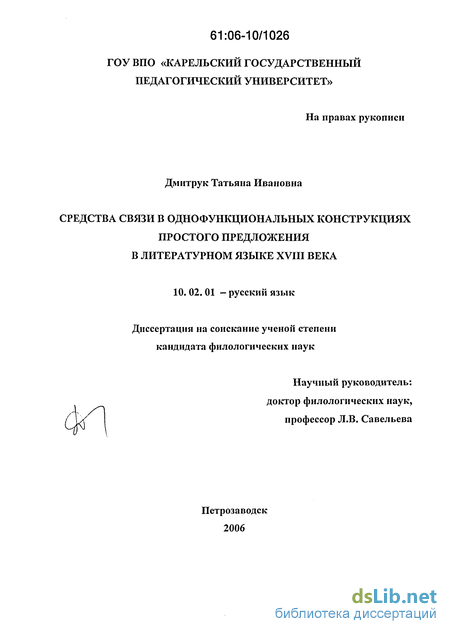 61:06-10/1026

ГОУ ВПО «КАРЕЛЬСКИЙ ГОСУДАРСТВЕННЫЙ ПЕДАГОГИЧЕСКИЙ УНИВЕРСИТЕТ»

На правах рукописи

Дмитрук Татьяна Ивановна

СРЕДСТВА СВЯЗИ В ОДНОФУНКЦИОНАЛЬНЫХ КОНСТРУКЦИЯХ ПРОСТОГО ПРЕДЛОЖЕНИЯ В ЛИТЕРАТУРНОМ ЯЗЫКЕ XVIII ВЕКА

10. 02. 01 – русский язык

Диссертация на соискание ученой степени кандидата филологических наук

Научный руководитель: доктор филологических наук, профессор Л.В. Савельева

Петрозаводск
2006

dsLib.net
библиотека диссертаций